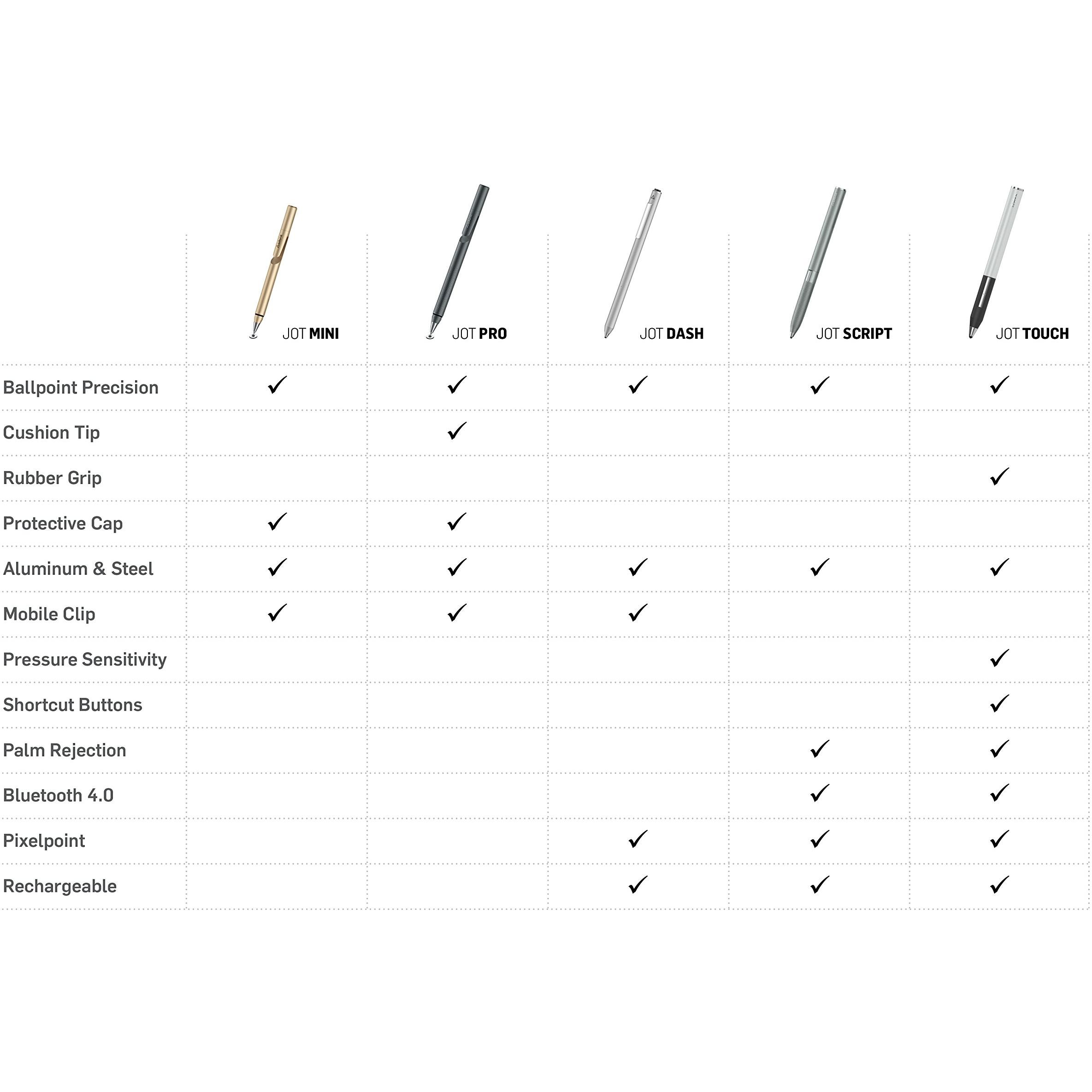 |  | JOT MINI | JOT PRO | JOT DASH | JOT SCRIPT | JOT TOUCH |
|---|---|---|---|---|---|
| Ballpoint Precision | ✓ | ✓ | ✓ | ✓ | ✓ |
| Cushion Tip |  | ✓ |  |  |  |
| Rubber Grip |  |  |  |  | ✓ |
| Protective Cap | ✓ | ✓ |  |  |  |
| Aluminum & Steel | ✓ | ✓ | ✓ | ✓ | ✓ |
| Mobile Clip | ✓ | ✓ | ✓ |  |  |
| Pressure Sensitivity |  |  |  |  | ✓ |
| Shortcut Buttons |  |  |  |  | ✓ |
| Palm Rejection |  |  |  | ✓ | ✓ |
| Bluetooth 4.0 |  |  |  | ✓ | ✓ |
| Pixelpoint |  |  | ✓ | ✓ | ✓ |
| Rechargeable |  |  | ✓ | ✓ | ✓ |